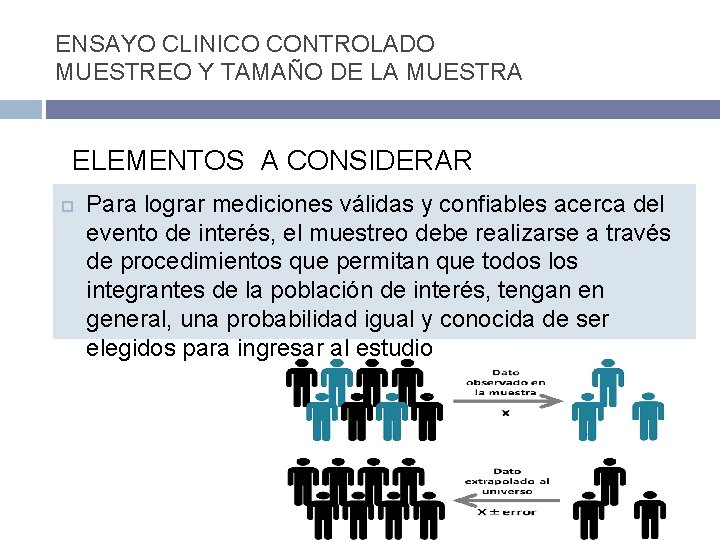 ENSAYO CLINICO CONTROLADO
MUESTREO Y TAMAÑO DE LA MUESTRA

ELEMENTOS A CONSIDERAR

Para lograr mediciones válidas y confiables acerca del evento de interés, el muestreo debe realizarse a través de procedimientos que permitan que todos los integrantes de la población de interés, tengan en general, una probabilidad igual y conocida de ser elegidos para ingresar al estudio

Dato observado en la muestra
x

Dato extrapolado al universo
X ± error